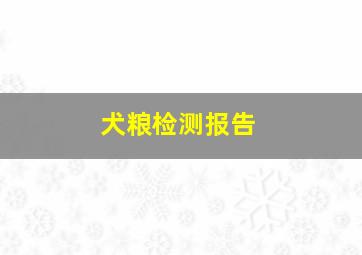 犬粮检测报告